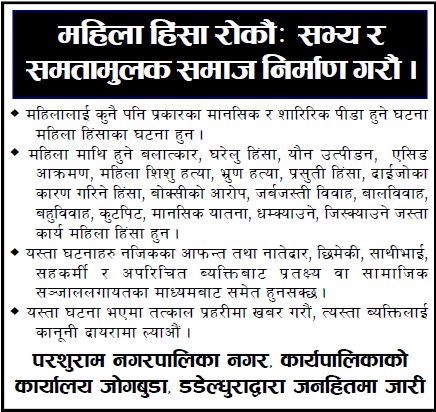 महिला हिंसा रोकौं: सभ्य र समतामुलक समाज निर्माण गरौं ।

◆ महिलालाई कुनै पनि प्रकारका मानसिक र शारिरिक पीडा हुने घटना महिला हिंसाका घटना हुन ।

◆ महिला माथि हुने बलात्कार, घरेलु हिंसा, यौन उत्पीडन, एसिड आक्रमण, महिला शिशु हत्या, भ्रुण हत्या, प्रसुती हिंसा, दाईजोका कारण गरिने हिंसा, बोक्सीको आरोप, जर्बजस्ती विवाह, बालविवाह, बहुविवाह, कुटपिट, मानसिक यातना, धम्क्याउने, जिस्क्याउने जस्ता कार्य महिला हिंसा हुन ।

◆ यस्ता घटनाहरु नजिकका आफन्त तथा नातेदार, छिमेकी, साथीभाई, सहकर्मी र अपरिचित ब्यक्तिबाट प्रतक्ष्य वा सामाजिक सञ्जाललगायतका माध्यमबाट समेत हुनसक्छ ।

◆ यस्ता घटना भएमा तत्काल प्रहरीमा खबर गरौं, त्यस्ता ब्यक्तिलाई कानूनी दायरामा ल्याऔं ।

परशुराम नगरपालिका नगर, कार्यपालिकाको कार्यालय जोगबुडा, डडेल्धुराद्वारा जनहितमा जारी